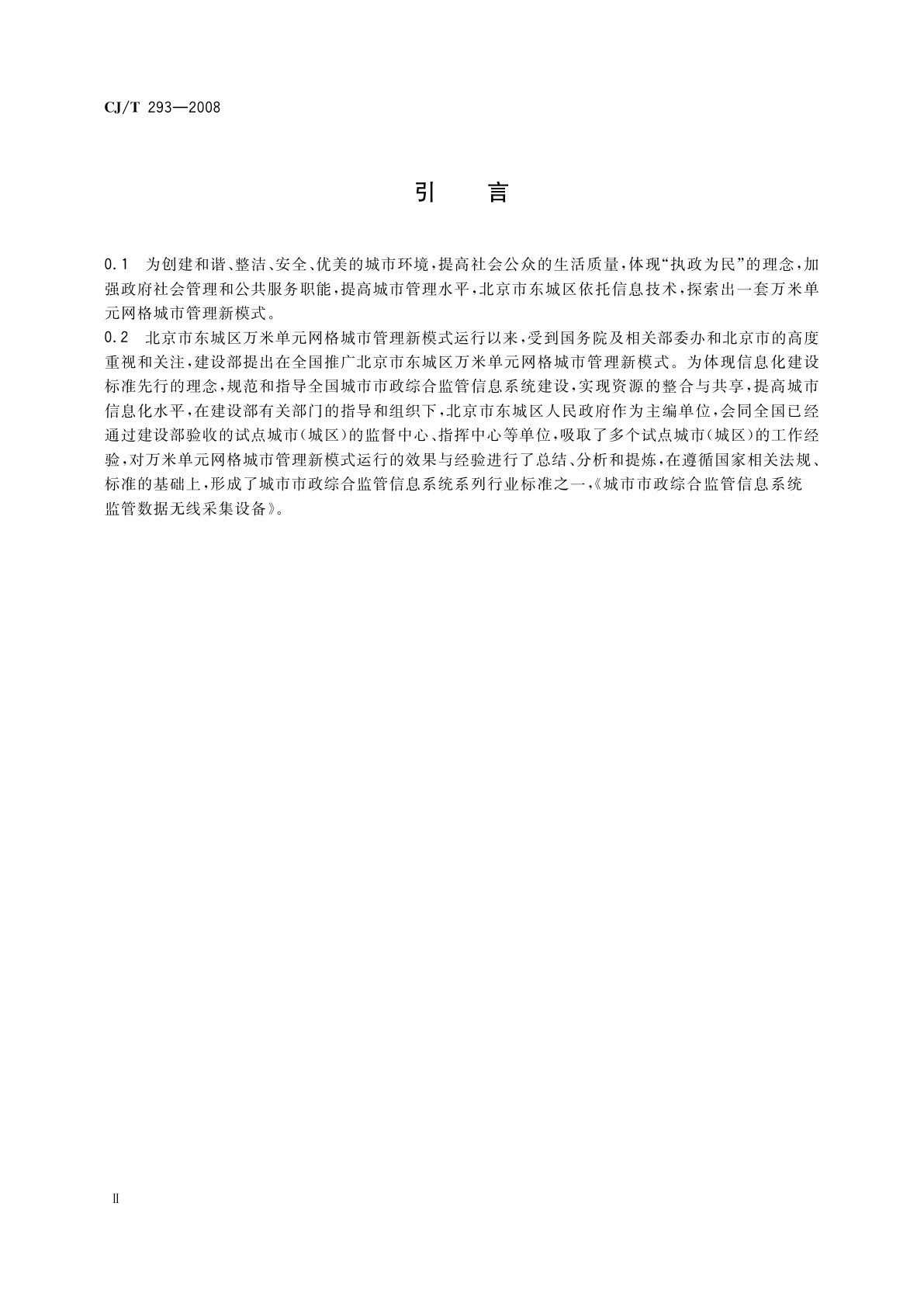 CJ/T 293—2008

引　言

0.1　为创建和谐、整洁、安全、优美的城市环境，提高社会公众的生活质量，体现“执政为民”的理念，加强政府社会管理和公共服务职能，提高城市管理水平，北京市东城区依托信息技术，探索出一套万米单元网格城市管理新模式。

0.2　北京市东城区万米单元网格城市管理新模式运行以来，受到国务院及相关部委办和北京市的高度重视和关注，建设部提出在全国推广北京市东城区万米单元网格城市管理新模式。为体现信息化建设标准先行的理念，规范和指导全国城市市政综合监管信息系统建设，实现资源的整合与共享，提高城市信息化水平，在建设部有关部门的指导和组织下，北京市东城区人民政府作为主编单位，会同全国已经通过建设部验收的试点城市（城区）的监督中心、指挥中心等单位，吸取了多个试点城市（城区）的工作经验，对万米单元网格城市管理新模式运行的效果与经验进行了总结、分析和提炼，在遵循国家相关法规、标准的基础上，形成了城市市政综合监管信息系统系列行业标准之一，《城市市政综合监管信息系统 监管数据无线采集设备》。

II